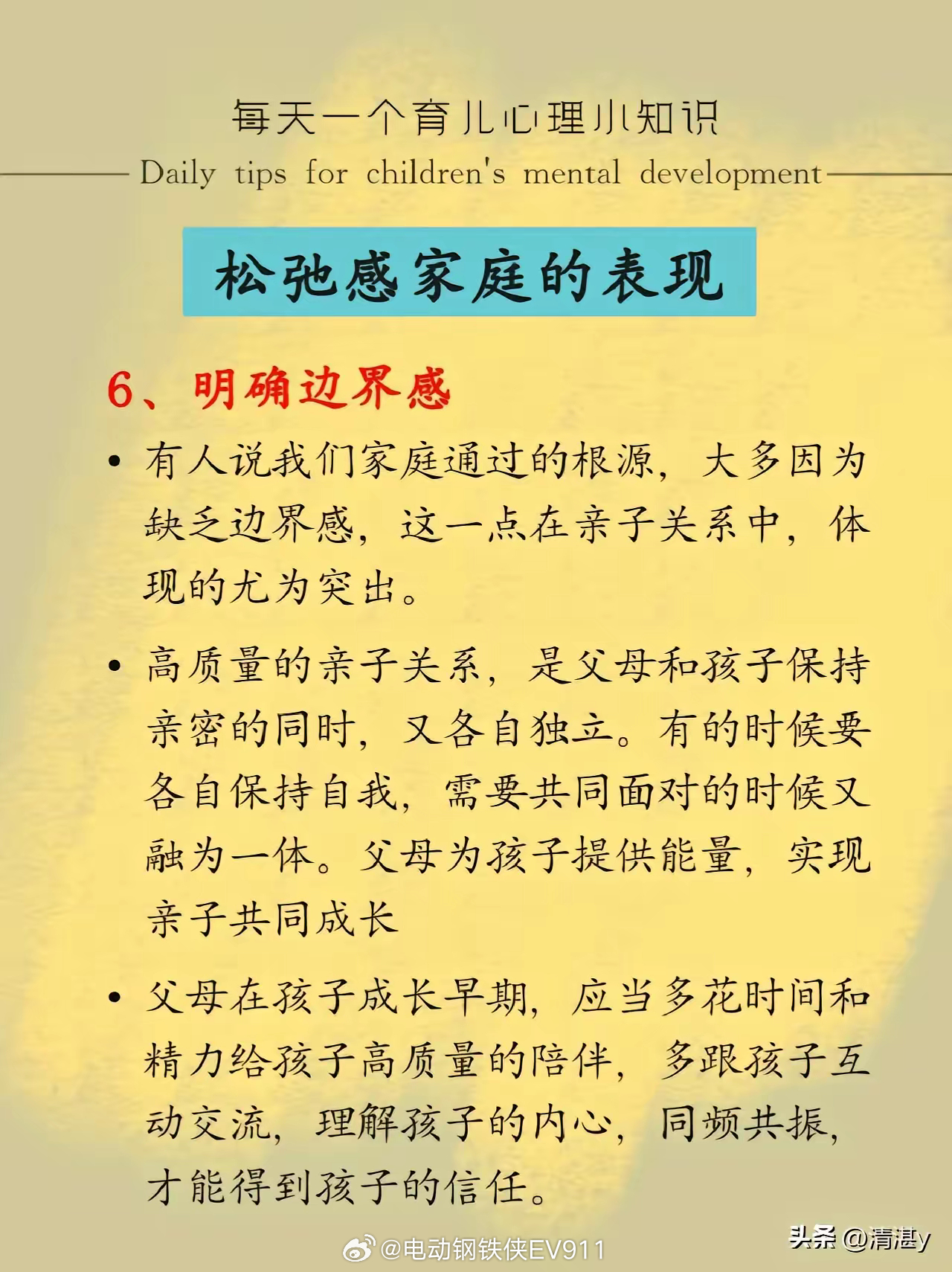 每天一个育儿心理小知识

Daily tips for children's mental development

松弛感家庭的表现

6、明确边界感

• 有人说我们家庭通过的根源，大多因为缺乏边界感，这一点在亲子关系中，体现的尤为突出。

• 高质量的亲子关系，是父母和孩子保持亲密的同时，又各自独立。有的时候要各自保持自我，需要共同面对的时候又融为一体。父母为孩子提供能量，实现亲子共同成长

• 父母在孩子成长早期，应当多花时间和精力给孩子高质量的陪伴，多跟孩子互动交流，理解孩子的内心，同频共振，才能得到孩子的信任。

@电动钢铁侠EV911

头条 @清湛y